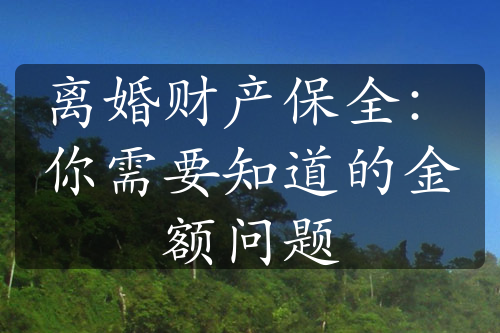 离婚财产保全：你需要知道的金额问题